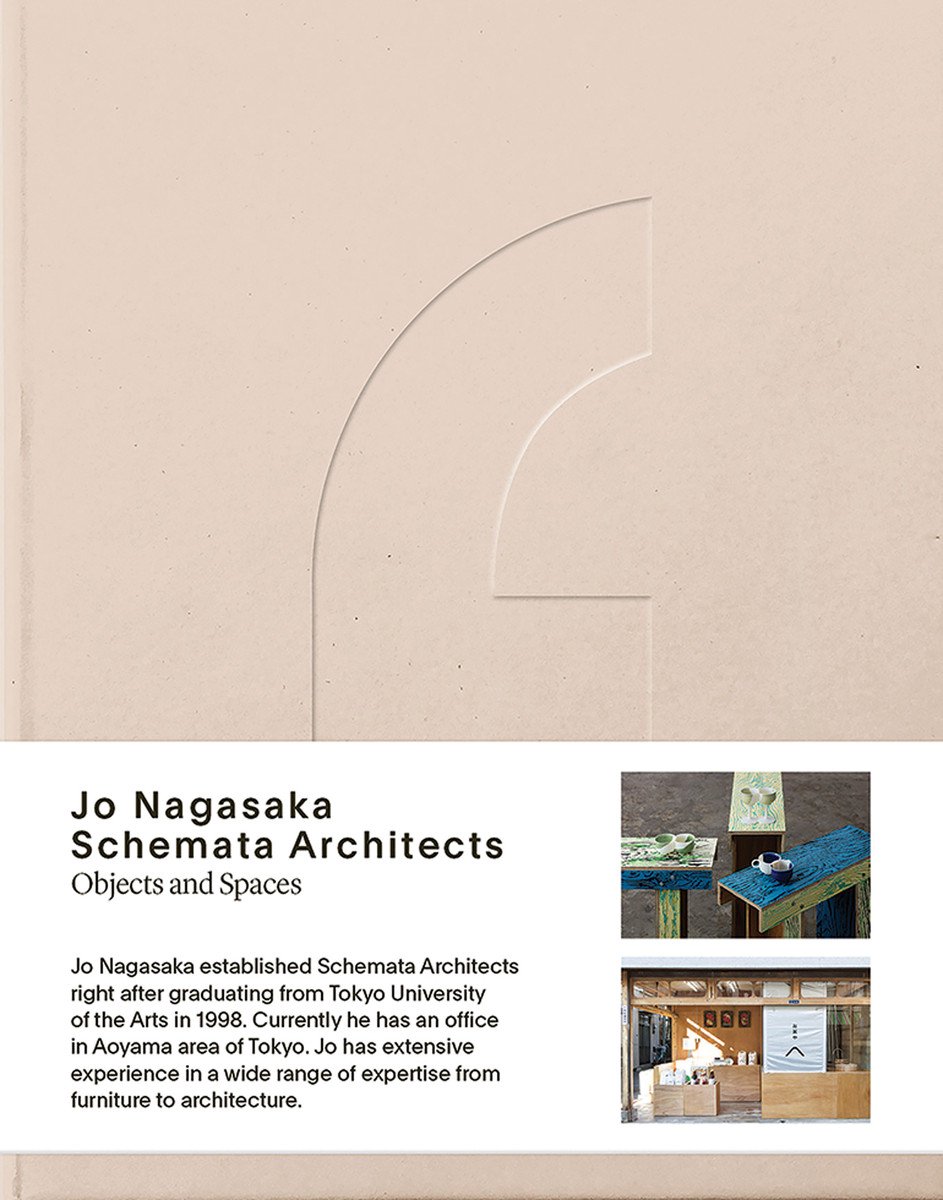 Jo Nagasaka
Schemata Architects
Objects and Spaces

Jo Nagasaka established Schemata Architects right after graduating from Tokyo University of the Arts in 1998. Currently he has an office in Aoyama area of Tokyo. Jo has extensive experience in a wide range of expertise from furniture to architecture.